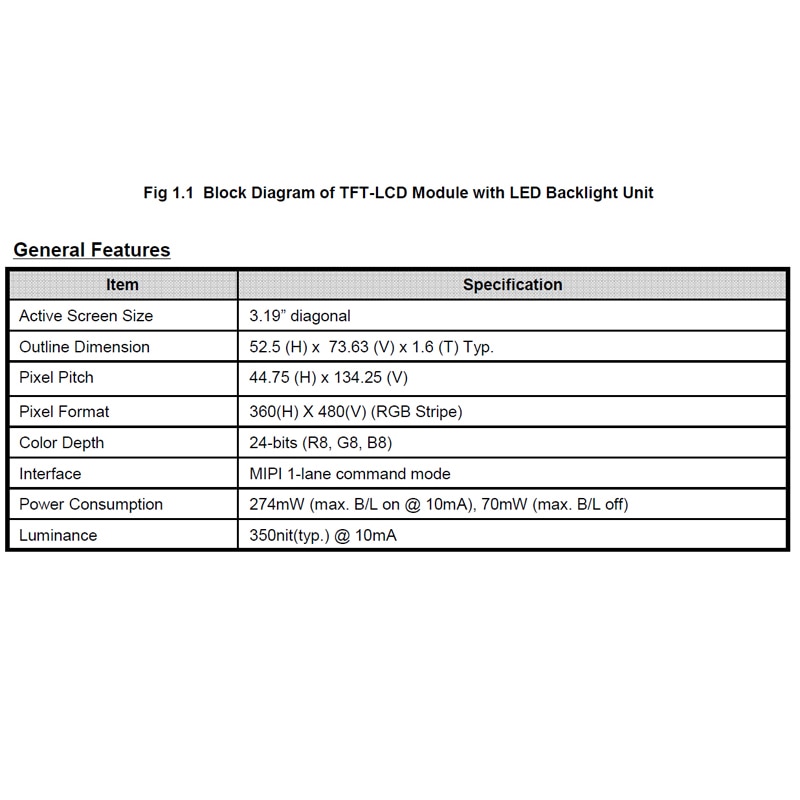 Fig 1.1 Block Diagram of TFT-LCD Module with LED Backlight Unit

General Features

| Item | Specification |
|---|---|
| Active Screen Size | 3.19" diagonal |
| Outline Dimension | 52.5 (H) x 73.63 (V) x 1.6 (T) Typ. |
| Pixel Pitch | 44.75 (H) x 134.25 (V) |
| Pixel Format | 360(H) X 480(V) (RGB Stripe) |
| Color Depth | 24-bits (R8, G8, B8) |
| Interface | MIPI 1-lane command mode |
| Power Consumption | 274mW (max. B/L on @ 10mA), 70mW (max. B/L off) |
| Luminance | 350nit(typ.) @ 10mA |